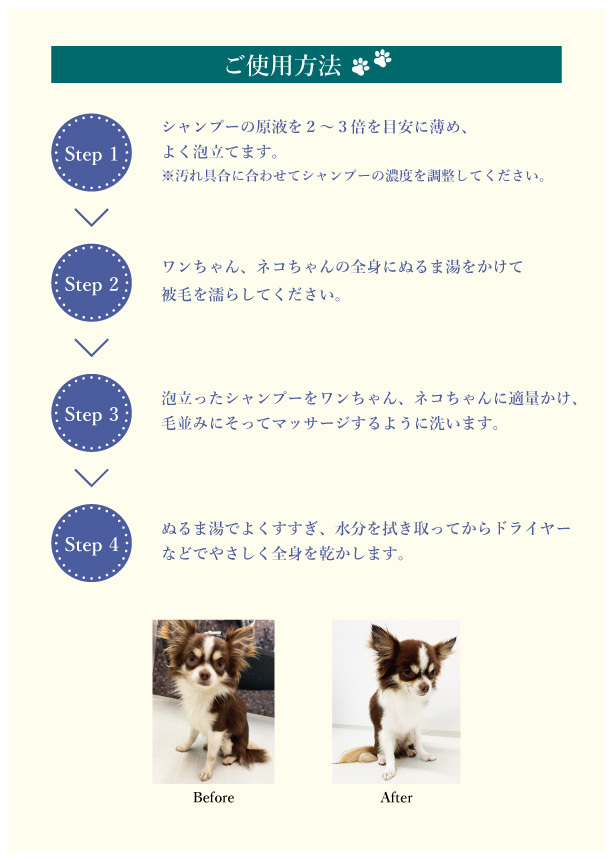 ご使用方法

Step 1

シャンプーの原液を２～３倍を目安に薄め、よく泡立てます。
※汚れ具合に合わせてシャンプーの濃度を調整してください。

Step 2

ワンちゃん、ネコちゃんの全身にぬるま湯をかけて被毛を濡らしてください。

Step 3

泡立ったシャンプーをワンちゃん、ネコちゃんに適量かけ、毛並みにそってマッサージするように洗います。

Step 4

ぬるま湯でよくすすぎ、水分を拭き取ってからドライヤーなどでやさしく全身を乾かします。

Before

After